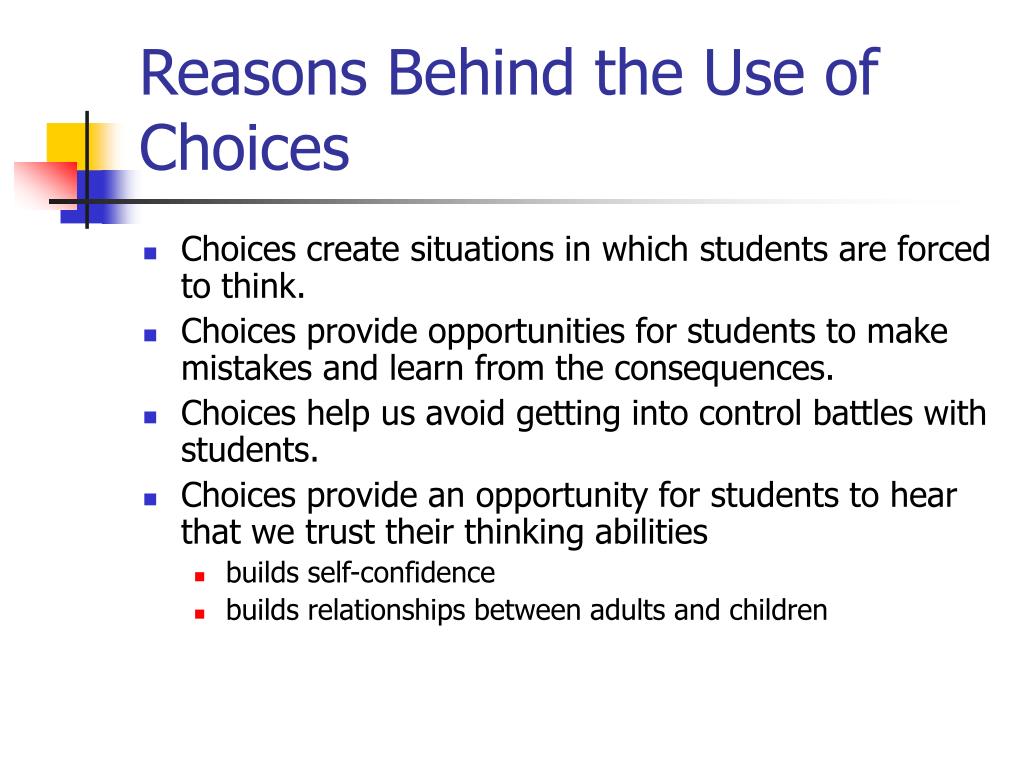 Reasons Behind the Use of Choices

- Choices create situations in which students are forced to think.
- Choices provide opportunities for students to make mistakes and learn from the consequences.
- Choices help us avoid getting into control battles with students.
- Choices provide an opportunity for students to hear that we trust their thinking abilities
  - builds self-confidence
  - builds relationships between adults and children